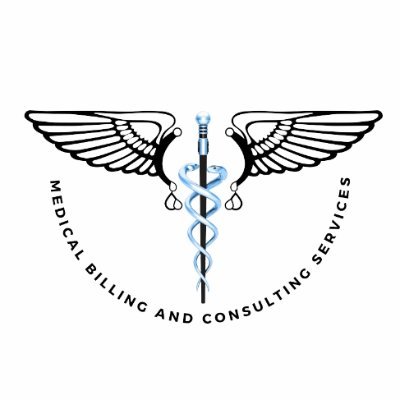 MEDICAL BILLING AND CONSULTING SERVICES